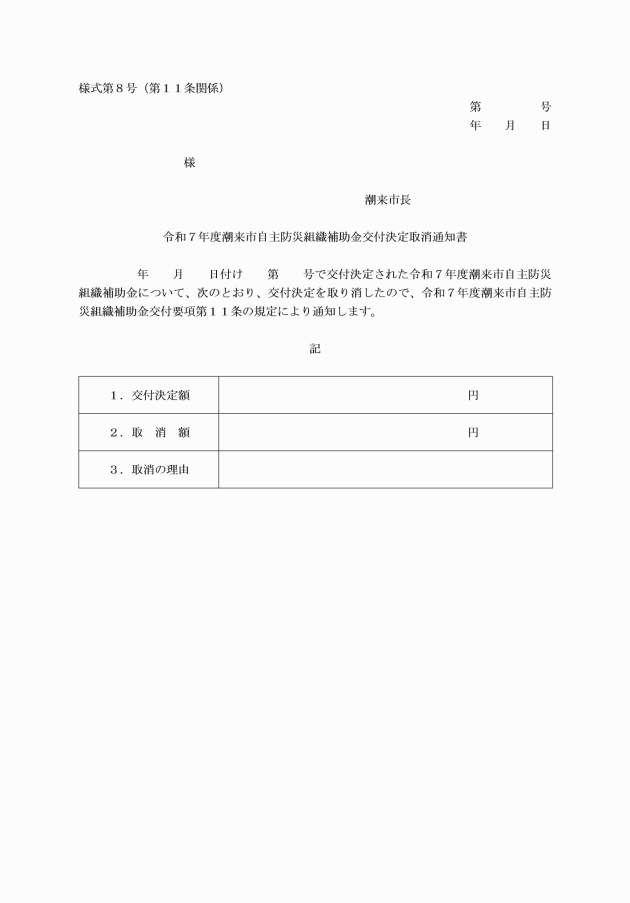 様式第８号（第１１条関係）

第　　　号
年　　月　　日

様

潮来市長

令和７年度潮来市自主防災組織補助金交付決定取消通知書

年　　月　　日付け　　第　　号で交付決定された令和７年度潮来市自主防災組織補助金について、次のとおり、交付決定を取り消したので、令和７年度潮来市自主防災組織補助金交付要項第１１条の規定により通知します。

記

| １．交付決定額 | 円 |
|---|---|
| ２．取　消　額 | 円 |
| ３．取消の理由 | |